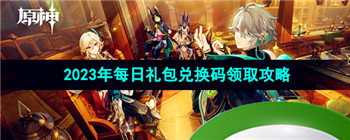 原神

2023年每日礼包兑换码领取攻略